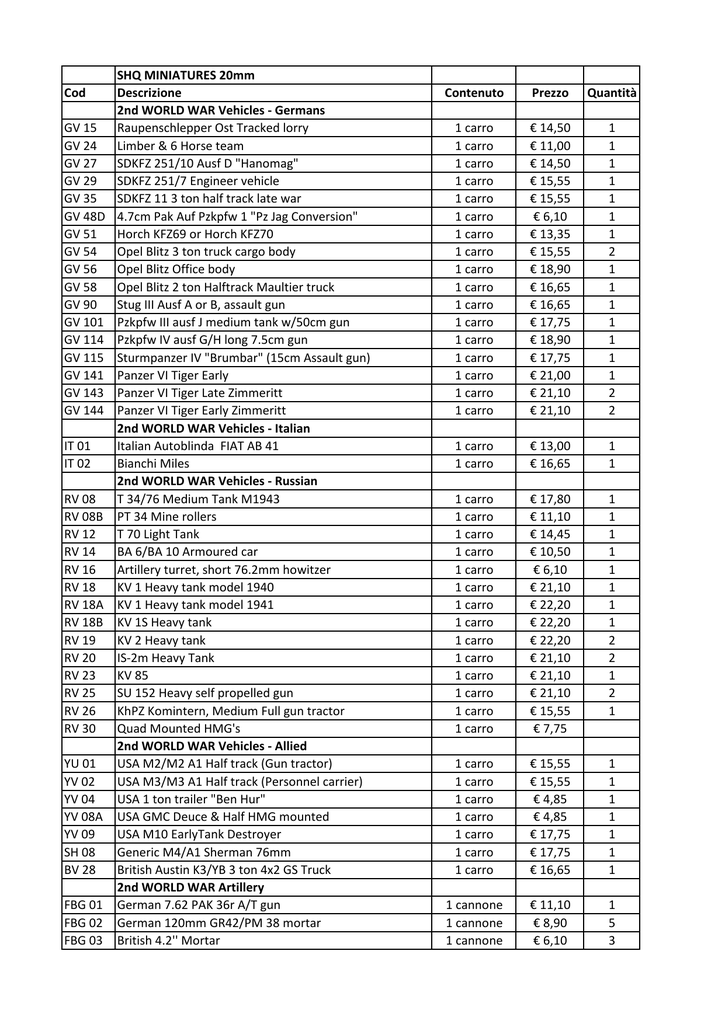 | | SHQ MINIATURES 20mm | | | |
|---|---|---|---|---|
| Cod | Descrizione | Contenuto | Prezzo | Quantità |
| | 2nd WORLD WAR Vehicles - Germans | | | |
| GV 15 | Raupenschlepper Ost Tracked lorry | 1 carro | € 14,50 | 1 |
| GV 24 | Limber & 6 Horse team | 1 carro | € 11,00 | 1 |
| GV 27 | SDKFZ 251/10 Ausf D "Hanomag" | 1 carro | € 14,50 | 1 |
| GV 29 | SDKFZ 251/7 Engineer vehicle | 1 carro | € 15,55 | 1 |
| GV 35 | SDKFZ 11 3 ton half track late war | 1 carro | € 15,55 | 1 |
| GV 48D | 4.7cm Pak Auf Pzkpfw 1 "Pz Jag Conversion" | 1 carro | € 6,10 | 1 |
| GV 51 | Horch KFZ69 or Horch KFZ70 | 1 carro | € 13,35 | 1 |
| GV 54 | Opel Blitz 3 ton truck cargo body | 1 carro | € 15,55 | 2 |
| GV 56 | Opel Blitz Office body | 1 carro | € 18,90 | 1 |
| GV 58 | Opel Blitz 2 ton Halftrack Maultier truck | 1 carro | € 16,65 | 1 |
| GV 90 | Stug III Ausf A or B, assault gun | 1 carro | € 16,65 | 1 |
| GV 101 | Pzkpfw III ausf J medium tank w/50cm gun | 1 carro | € 17,75 | 1 |
| GV 114 | Pzkpfw IV ausf G/H long 7.5cm gun | 1 carro | € 18,90 | 1 |
| GV 115 | Sturmpanzer IV "Brumbar" (15cm Assault gun) | 1 carro | € 17,75 | 1 |
| GV 141 | Panzer VI Tiger Early | 1 carro | € 21,00 | 1 |
| GV 143 | Panzer VI Tiger Late Zimmeritt | 1 carro | € 21,10 | 2 |
| GV 144 | Panzer VI Tiger Early Zimmeritt | 1 carro | € 21,10 | 2 |
| | 2nd WORLD WAR Vehicles - Italian | | | |
| IT 01 | Italian Autoblinda FIAT AB 41 | 1 carro | € 13,00 | 1 |
| IT 02 | Bianchi Miles | 1 carro | € 16,65 | 1 |
| | 2nd WORLD WAR Vehicles - Russian | | | |
| RV 08 | T 34/76 Medium Tank M1943 | 1 carro | € 17,80 | 1 |
| RV 08B | PT 34 Mine rollers | 1 carro | € 11,10 | 1 |
| RV 12 | T 70 Light Tank | 1 carro | € 14,45 | 1 |
| RV 14 | BA 6/BA 10 Armoured car | 1 carro | € 10,50 | 1 |
| RV 16 | Artillery turret, short 76.2mm howitzer | 1 carro | € 6,10 | 1 |
| RV 18 | KV 1 Heavy tank model 1940 | 1 carro | € 21,10 | 1 |
| RV 18A | KV 1 Heavy tank model 1941 | 1 carro | € 22,20 | 1 |
| RV 18B | KV 1S Heavy tank | 1 carro | € 22,20 | 1 |
| RV 19 | KV 2 Heavy tank | 1 carro | € 22,20 | 2 |
| RV 20 | IS-2m Heavy Tank | 1 carro | € 21,10 | 2 |
| RV 23 | KV 85 | 1 carro | € 21,10 | 1 |
| RV 25 | SU 152 Heavy self propelled gun | 1 carro | € 21,10 | 2 |
| RV 26 | KhPZ Komintern, Medium Full gun tractor | 1 carro | € 15,55 | 1 |
| RV 30 | Quad Mounted HMG's | 1 carro | € 7,75 | |
| | 2nd WORLD WAR Vehicles - Allied | | | |
| YU 01 | USA M2/M2 A1 Half track (Gun tractor) | 1 carro | € 15,55 | 1 |
| YV 02 | USA M3/M3 A1 Half track (Personnel carrier) | 1 carro | € 15,55 | 1 |
| YV 04 | USA 1 ton trailer "Ben Hur" | 1 carro | € 4,85 | 1 |
| YV 08A | USA GMC Deuce & Half HMG mounted | 1 carro | € 4,85 | 1 |
| YV 09 | USA M10 EarlyTank Destroyer | 1 carro | € 17,75 | 1 |
| SH 08 | Generic M4/A1 Sherman 76mm | 1 carro | € 17,75 | 1 |
| BV 28 | British Austin K3/YB 3 ton 4x2 GS Truck | 1 carro | € 16,65 | 1 |
| | 2nd WORLD WAR Artillery | | | |
| FBG 01 | German 7.62 PAK 36r A/T gun | 1 cannone | € 11,10 | 1 |
| FBG 02 | German 120mm GR42/PM 38 mortar | 1 cannone | € 8,90 | 5 |
| FBG 03 | British 4.2'' Mortar | 1 cannone | € 6,10 | 3 |